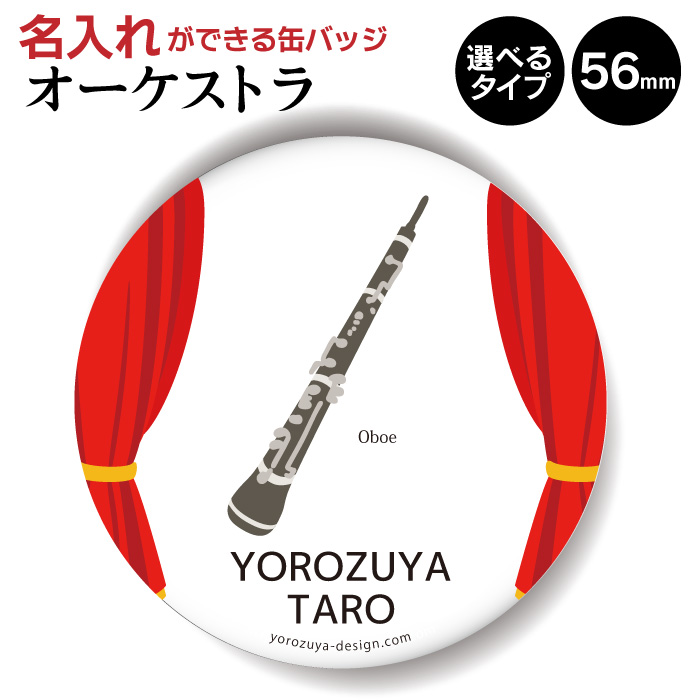 名入れができる缶バッジ
オーケストラ

選べるタイプ

56mm

Oboe

YOROZUYA
TARO

yorozuya-design.com